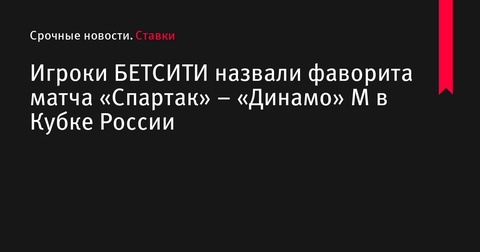 Срочные новости. Ставки

Игроки БЕТСИТИ назвали фаворита матча «Спартак» – «Динамо» М в Кубке России